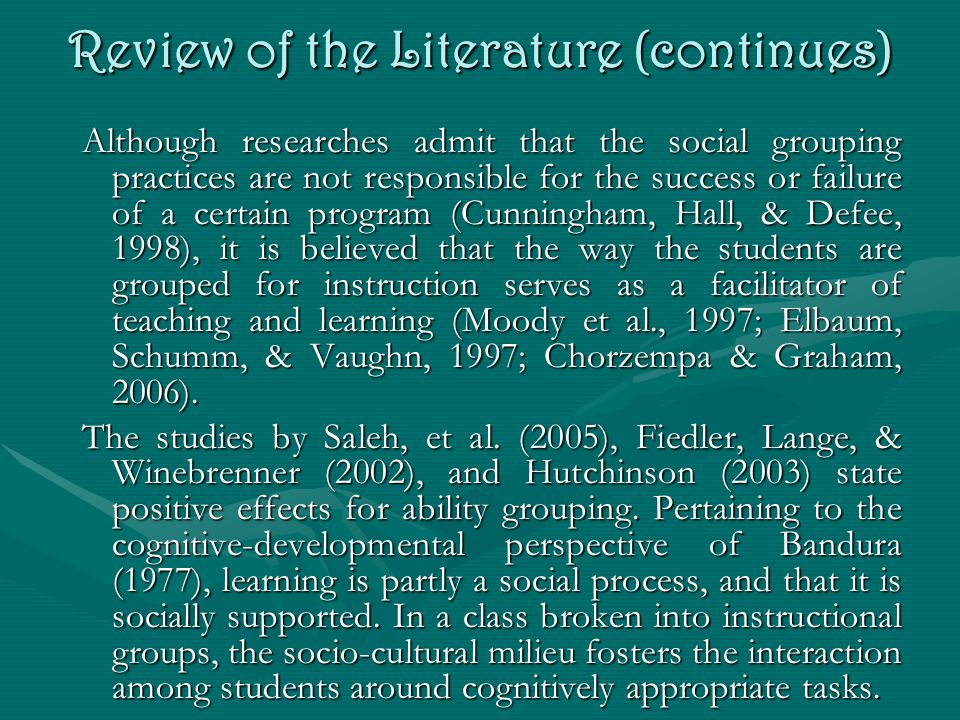 Review of the Literature (continues)

Although researches admit that the social grouping practices are not responsible for the success or failure of a certain program (Cunningham, Hall, & Defee, 1998), it is believed that the way the students are grouped for instruction serves as a facilitator of teaching and learning (Moody et al., 1997; Elbaum, Schumm, & Vaughn, 1997; Chorzempa & Graham, 2006).

The studies by Saleh, et al. (2005), Fiedler, Lange, & Winebrenner (2002), and Hutchinson (2003) state positive effects for ability grouping. Pertaining to the cognitive-developmental perspective of Bandura (1977), learning is partly a social process, and that it is socially supported. In a class broken into instructional groups, the socio-cultural milieu fosters the interaction among students around cognitively appropriate tasks.